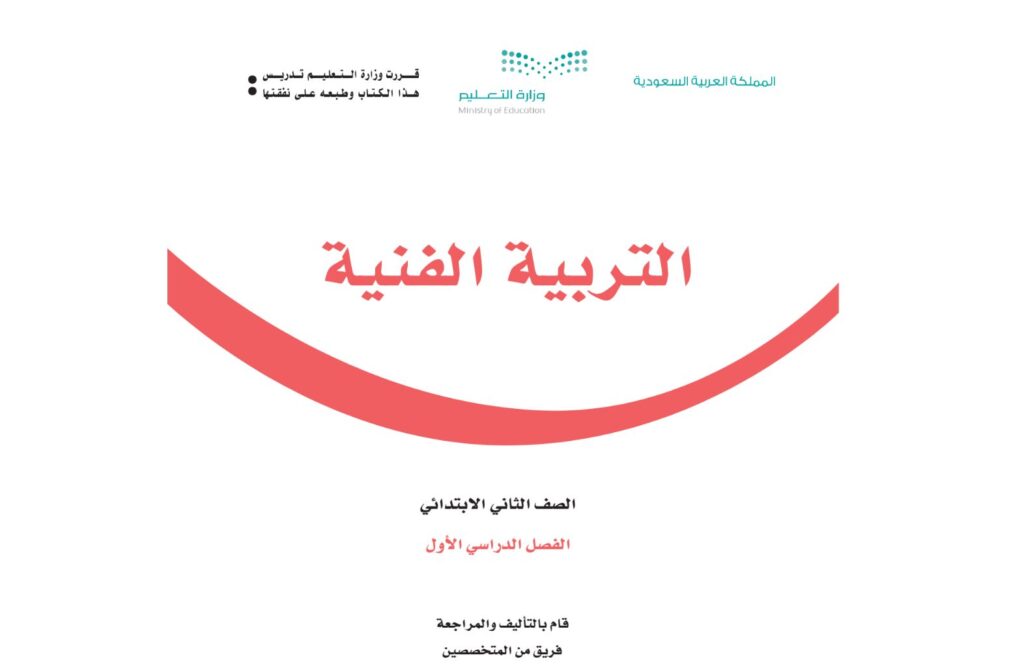 المملكة العربية السعودية

وزارة التعليم
Ministry of Education

قررت وزارة التعليم تدريس
هذا الكتاب وطبعه على نفقتها

التربية الفنية

الصف الثاني الابتدائي

الفصل الدراسي الأول

قام بالتأليف والمراجعة
فريق من المتخصصين